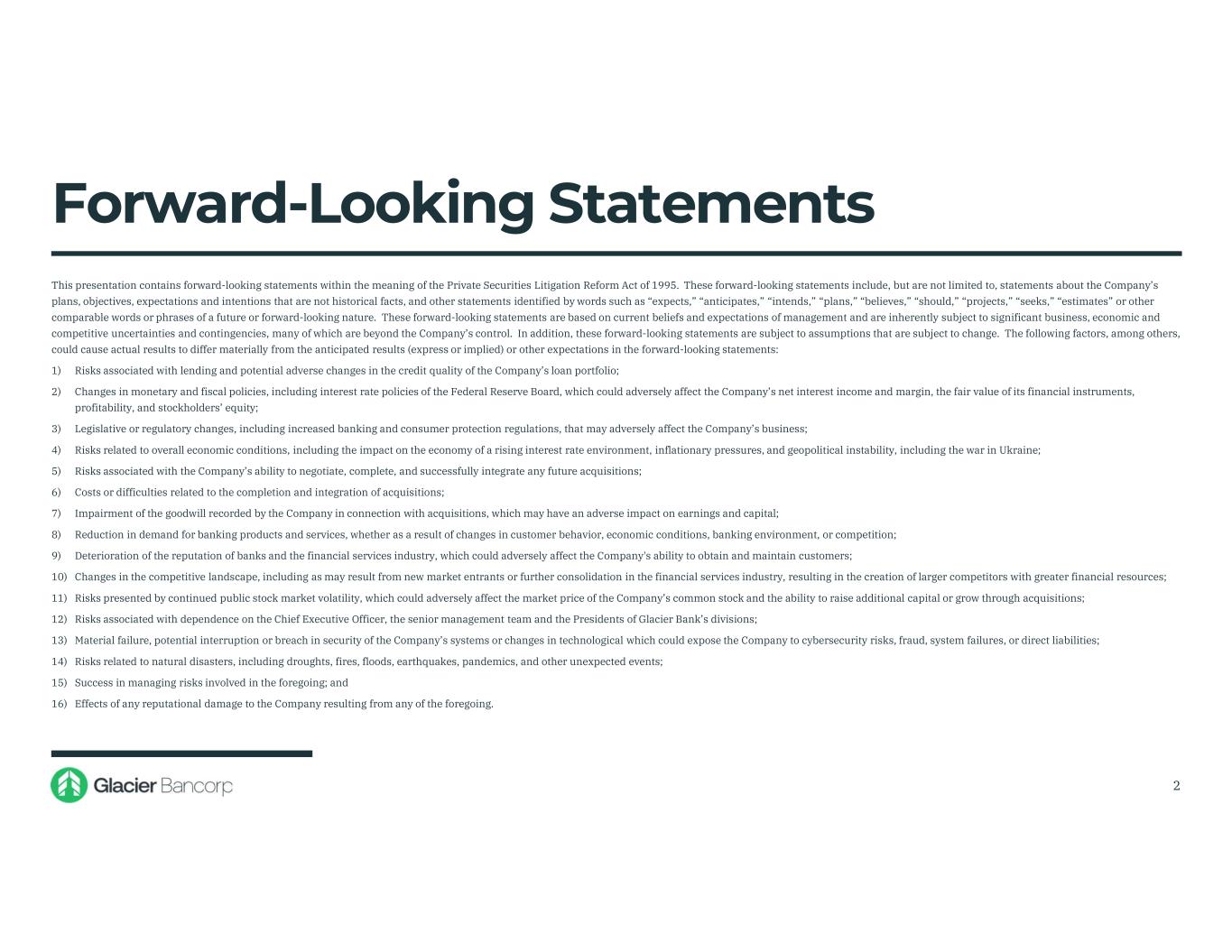 Forward-Looking Statements

This presentation contains forward-looking statements within the meaning of the Private Securities Litigation Reform Act of 1995. These forward-looking statements include, but are not limited to, statements about the Company's plans, objectives, expectations and intentions that are not historical facts, and other statements identified by words such as "expects," "anticipates," "intends," "plans," "believes," "should," "projects," "seeks," "estimates" or other comparable words or phrases of a future or forward-looking nature. These forward-looking statements are based on current beliefs and expectations of management and are inherently subject to significant business, economic and competitive uncertainties and contingencies, many of which are beyond the Company's control. In addition, these forward-looking statements are subject to assumptions that are subject to change. The following factors, among others, could cause actual results to differ materially from the anticipated results (express or implied) or other expectations in the forward-looking statements:

1) Risks associated with lending and potential adverse changes in the credit quality of the Company's loan portfolio;
2) Changes in monetary and fiscal policies, including interest rate policies of the Federal Reserve Board, which could adversely affect the Company's net interest income and margin, the fair value of its financial instruments, profitability, and stockholders' equity;
3) Legislative or regulatory changes, including increased banking and consumer protection regulations, that may adversely affect the Company's business;
4) Risks related to overall economic conditions, including the impact on the economy of a rising interest rate environment, inflationary pressures, and geopolitical instability, including the war in Ukraine;
5) Risks associated with the Company's ability to negotiate, complete, and successfully integrate any future acquisitions;
6) Costs or difficulties related to the completion and integration of acquisitions;
7) Impairment of the goodwill recorded by the Company in connection with acquisitions, which may have an adverse impact on earnings and capital;
8) Reduction in demand for banking products and services, whether as a result of changes in customer behavior, economic conditions, banking environment, or competition;
9) Deterioration of the reputation of banks and the financial services industry, which could adversely affect the Company's ability to obtain and maintain customers;
10) Changes in the competitive landscape, including as may result from new market entrants or further consolidation in the financial services industry, resulting in the creation of larger competitors with greater financial resources;
11) Risks presented by continued public stock market volatility, which could adversely affect the market price of the Company's common stock and the ability to raise additional capital or grow through acquisitions;
12) Risks associated with dependence on the Chief Executive Officer, the senior management team and the Presidents of Glacier Bank's divisions;
13) Material failure, potential interruption or breach in security of the Company's systems or changes in technological which could expose the Company to cybersecurity risks, fraud, system failures, or direct liabilities;
14) Risks related to natural disasters, including droughts, fires, floods, earthquakes, pandemics, and other unexpected events;
15) Success in managing risks involved in the foregoing; and
16) Effects of any reputational damage to the Company resulting from any of the foregoing.

Glacier Bancorp

2